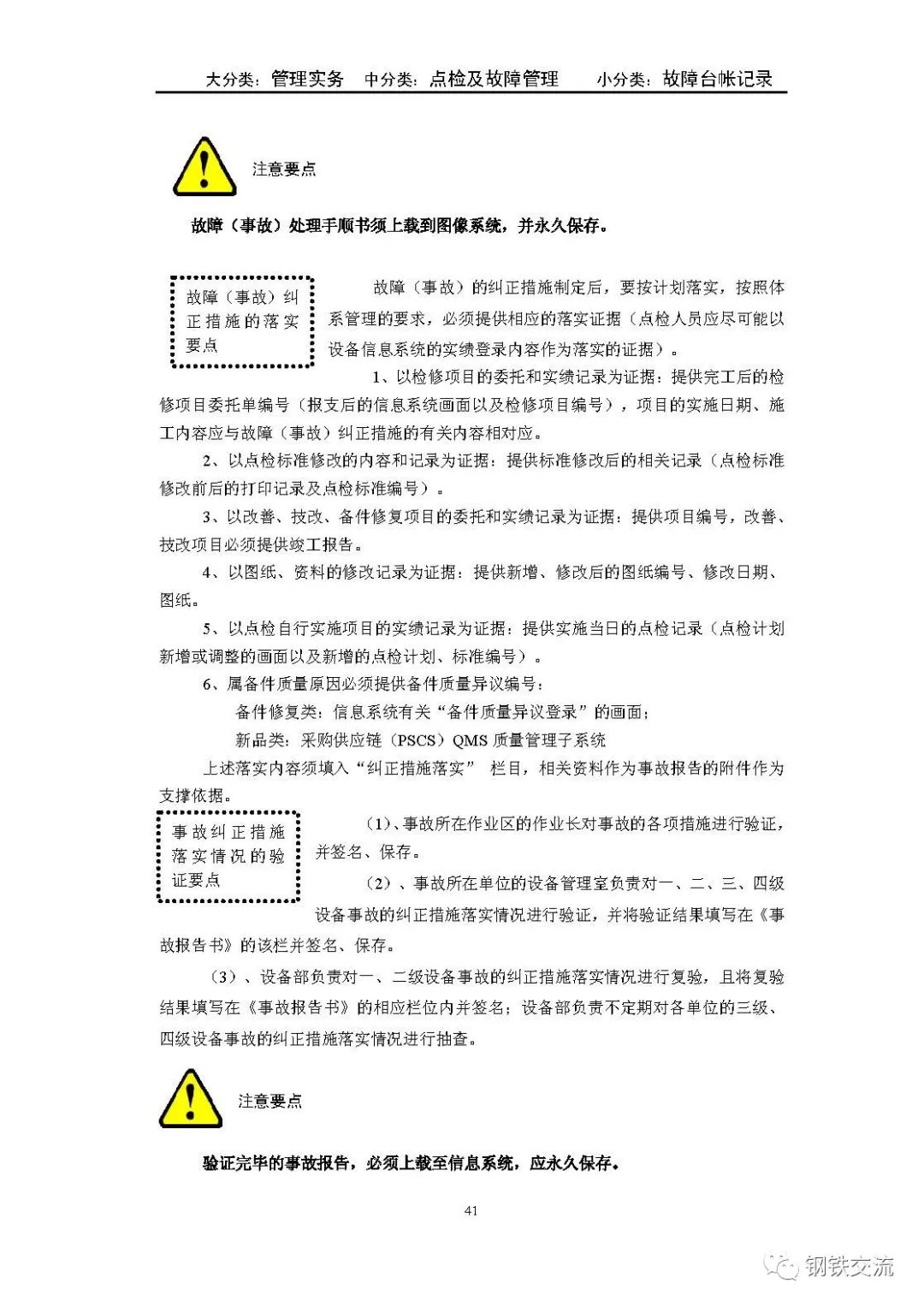 大分类：管理实务　中分类：点检及故障管理　　小分类：故障台帐记录

注意要点

故障（事故）处理手顺书须上载到图像系统，并永久保存。

故障（事故）纠正措施的落实要点

故障（事故）的纠正措施制定后，要按计划落实，按照体系管理的要求，必须提供相应的落实证据（点检人员应尽可能以设备信息系统的实绩登录内容作为落实的证据）。

1、以检修项目的委托和实绩记录为证据：提供完工后的检修项目委托单编号（报支后的信息系统画面以及检修项目编号），项目的实施日期、施工内容应与故障（事故）纠正措施的有关内容相对应。

2、以点检标准修改的内容和记录为证据：提供标准修改后的相关记录（点检标准修改前后的打印记录及点检标准编号）。

3、以改善、技改、备件修复项目的委托和实绩记录为证据：提供项目编号，改善、技改项目必须提供竣工报告。

4、以图纸、资料的修改记录为证据：提供新增、修改后的图纸编号、修改日期、图纸。

5、以点检自行实施项目的实绩记录为证据：提供实施当日的点检记录（点检计划新增或调整的画面以及新增的点检计划、标准编号）。

6、属备件质量原因必须提供备件质量异议编号：

备件修复类：信息系统有关“备件质量异议登录”的画面；

新品类：采购供应链（PSCS）QMS 质量管理子系统

上述落实内容须填入“纠正措施落实” 栏目，相关资料作为事故报告的附件作为支撑依据。

事故纠正措施落实情况的验证要点

（1）、事故所在作业区的作业长对事故的各项措施进行验证，并签名、保存。

（2）、事故所在单位的设备管理室负责对一、二、三、四级设备事故的纠正措施落实情况进行验证，并将验证结果填写在《事故报告书》的该栏并签名、保存。

（3）、设备部负责对一、二级设备事故的纠正措施落实情况进行复验，且将复验结果填写在《事故报告书》的相应栏位内并签名；设备部负责不定期对各单位的三级、四级设备事故的纠正措施落实情况进行抽查。

注意要点

验证完毕的事故报告，必须上载至信息系统，应永久保存。

41

钢铁交流